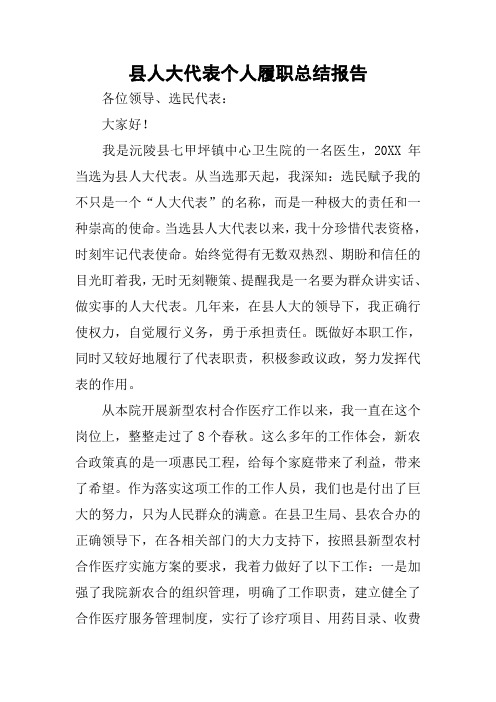 县人大代表个人履职总结报告

各位领导、选民代表：

大家好！

我是沅陵县七甲坪镇中心卫生院的一名医生，20XX 年当选为县人大代表。从当选那天起，我深知：选民赋予我的不只是一个“人大代表”的名称，而是一种极大的责任和一种崇高的使命。当选县人大代表以来，我十分珍惜代表资格，时刻牢记代表使命。始终觉得有无数双热烈、期盼和信任的目光盯着我，无时无刻鞭策、提醒我是一名要为群众讲实话、做实事的人大代表。几年来，在县人大的领导下，我正确行使权力，自觉履行义务，勇于承担责任。既做好本职工作，同时又较好地履行了代表职责，积极参政议政，努力发挥代表的作用。

从本院开展新型农村合作医疗工作以来，我一直在这个岗位上，整整走过了 8 个春秋。这么多年的工作体会，新农合政策真的是一项惠民工程，给每个家庭带来了利益，带来了希望。作为落实这项工作的工作人员，我们也是付出了巨大的努力，只为人民群众的满意。在县卫生局、县农合办的正确领导下，在各相关部门的大力支持下，按照县新型农村合作医疗实施方案的要求，我着力做好了以下工作：一是加强了我院新农合的组织管理，明确了工作职责，建立健全了合作医疗服务管理制度，实行了诊疗项目、用药目录、收费